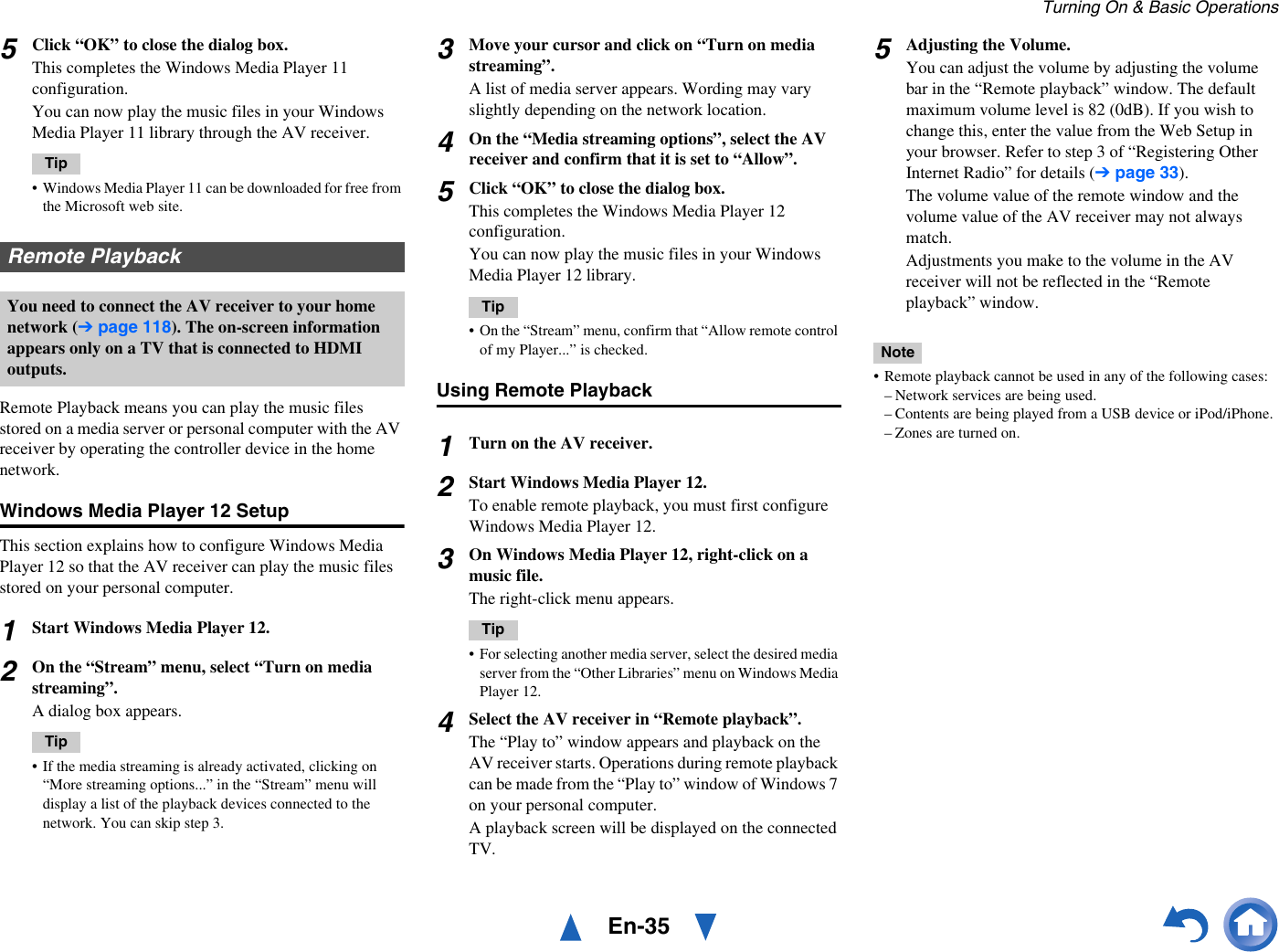 Turning On & Basic Operations

5 Click “OK” to close the dialog box.
This completes the Windows Media Player 11 configuration.
You can now play the music files in your Windows Media Player 11 library through the AV receiver.

Tip
• Windows Media Player 11 can be downloaded for free from the Microsoft web site.

Remote Playback

You need to connect the AV receiver to your home network (➔ page 118). The on-screen information appears only on a TV that is connected to HDMI outputs.

Remote Playback means you can play the music files stored on a media server or personal computer with the AV receiver by operating the controller device in the home network.

Windows Media Player 12 Setup

This section explains how to configure Windows Media Player 12 so that the AV receiver can play the music files stored on your personal computer.

1 Start Windows Media Player 12.

2 On the “Stream” menu, select “Turn on media streaming”.
A dialog box appears.

Tip
• If the media streaming is already activated, clicking on “More streaming options...” in the “Stream” menu will display a list of the playback devices connected to the network. You can skip step 3.

3 Move your cursor and click on “Turn on media streaming”.
A list of media server appears. Wording may vary slightly depending on the network location.

4 On the “Media streaming options”, select the AV receiver and confirm that it is set to “Allow”.

5 Click “OK” to close the dialog box.
This completes the Windows Media Player 12 configuration.
You can now play the music files in your Windows Media Player 12 library.

Tip
• On the “Stream” menu, confirm that “Allow remote control of my Player...” is checked.

Using Remote Playback

1 Turn on the AV receiver.

2 Start Windows Media Player 12.
To enable remote playback, you must first configure Windows Media Player 12.

3 On Windows Media Player 12, right-click on a music file.
The right-click menu appears.

Tip
• For selecting another media server, select the desired media server from the “Other Libraries” menu on Windows Media Player 12.

4 Select the AV receiver in “Remote playback”.
The “Play to” window appears and playback on the AV receiver starts. Operations during remote playback can be made from the “Play to” window of Windows 7 on your personal computer.
A playback screen will be displayed on the connected TV.

5 Adjusting the Volume.
You can adjust the volume by adjusting the volume bar in the “Remote playback” window. The default maximum volume level is 82 (0dB). If you wish to change this, enter the value from the Web Setup in your browser. Refer to step 3 of “Registering Other Internet Radio” for details (➔ page 33).
The volume value of the remote window and the volume value of the AV receiver may not always match.
Adjustments you make to the volume in the AV receiver will not be reflected in the “Remote playback” window.

Note
• Remote playback cannot be used in any of the following cases:
– Network services are being used.
– Contents are being played from a USB device or iPod/iPhone.
– Zones are turned on.

En-35